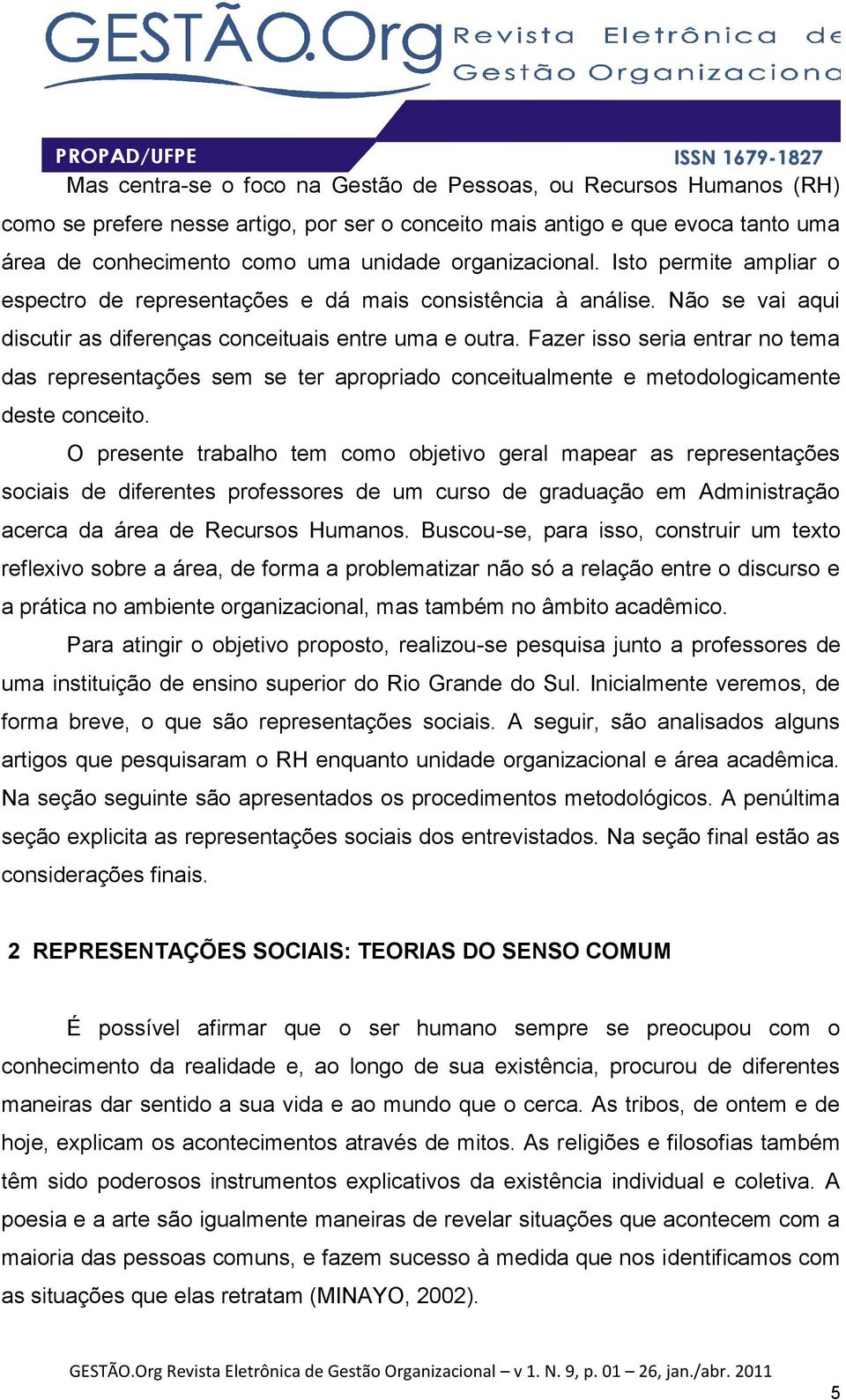 GESTÃO.Org Revista Eletrônica de Gestão Organiziona

PROPAD/UFPE

ISSN 1679-1827

Mas centra-se o foco na Gestão de Pessoas, ou Recursos Humanos (RH) como se prefere nesse artigo, por ser o conceito mais antigo e que evoca tanto uma área de conhecimento como uma unidade organizacional. Isto permite ampliar o espectro de representações e dá mais consistência à análise. Não se vai aqui discutir as diferenças conceituais entre uma e outra. Fazer isso seria entrar no tema das representações sem se ter apropriado conceitualmente e metodologicamente deste conceito.

O presente trabalho tem como objetivo geral mapear as representações sociais de diferentes professores de um curso de graduação em Administração acerca da área de Recursos Humanos. Buscou-se, para isso, construir um texto reflexivo sobre a área, de forma a problematizar não só a relação entre o discurso e a prática no ambiente organizacional, mas também no âmbito acadêmico.

Para atingir o objetivo proposto, realizou-se pesquisa junto a professores de uma instituição de ensino superior do Rio Grande do Sul. Inicialmente veremos, de forma breve, o que são representações sociais. A seguir, são analisados alguns artigos que pesquisaram o RH enquanto unidade organizacional e área acadêmica. Na seção seguinte são apresentados os procedimentos metodológicos. A penúltima seção explicita as representações sociais dos entrevistados. Na seção final estão as considerações finais.

2 REPRESENTAÇÕES SOCIAIS: TEORIAS DO SENSO COMUM

É possível afirmar que o ser humano sempre se preocupou com o conhecimento da realidade e, ao longo de sua existência, procurou de diferentes maneiras dar sentido a sua vida e ao mundo que o cerca. As tribos, de ontem e de hoje, explicam os acontecimentos através de mitos. As religiões e filosofias também têm sido poderosos instrumentos explicativos da existência individual e coletiva. A poesia e a arte são igualmente maneiras de revelar situações que acontecem com a maioria das pessoas comuns, e fazem sucesso à medida que nos identificamos com as situações que elas retratam (MINAYO, 2002).

GESTÃO.Org Revista Eletrônica de Gestão Organizacional – v 1. N. 9, p. 01 – 26, jan./abr. 2011

5